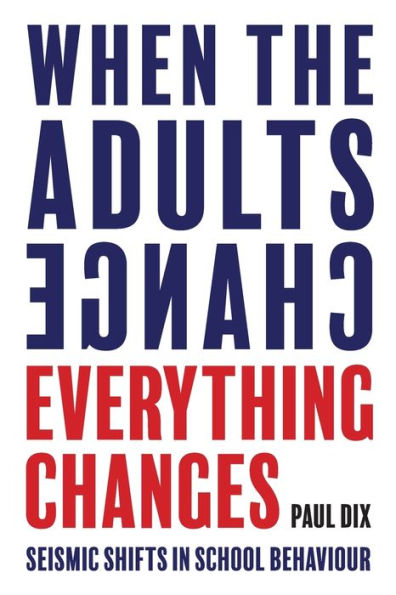 WHEN THE ADULTS CHANGE

EVERYTHING CHANGES

PAUL DIX

SEISMIC SHIFTS IN SCHOOL BEHAVIOUR